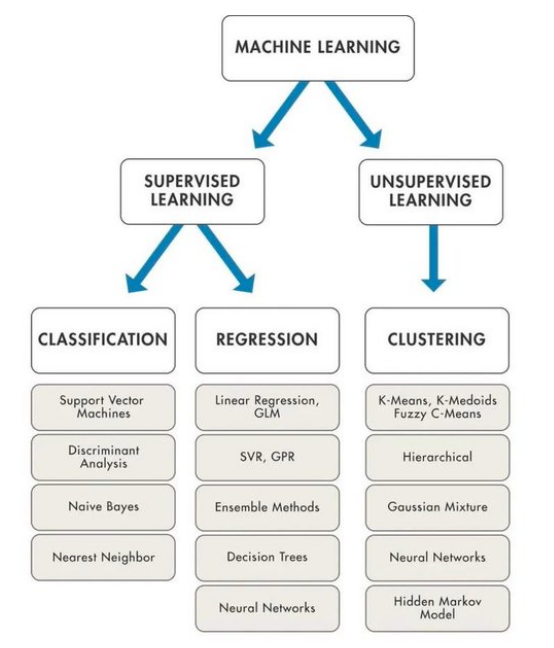 MACHINE LEARNING

SUPERVISED LEARNING

UNSUPERVISED LEARNING

CLASSIFICATION

Support Vector Machines

Discriminant Analysis

Naive Bayes

Nearest Neighbor

REGRESSION

Linear Regression, GLM

SVR, GPR

Ensemble Methods

Decision Trees

Neural Networks

CLUSTERING

K-Means, K-Medoids Fuzzy C-Means

Hierarchical

Gaussian Mixture

Neural Networks

Hidden Markov Model